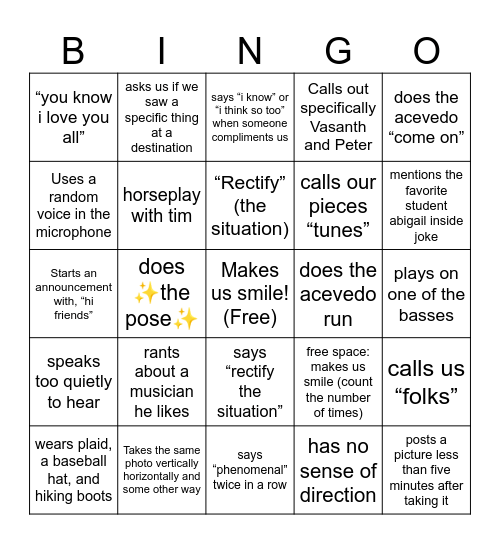 | B | I | N | G | O |
|---|---|---|---|---|
| “you know i love you all” | asks us if we saw a specific thing at a destination | says “i know” or “i think so too” when someone compliments us | Calls out specifically Vasanth and Peter | does the acevedo “come on” |
| Uses a random voice in the microphone | horseplay with tim | “Rectify” (the situation) | calls our pieces “tunes” | mentions the favorite student abigail inside joke |
| Starts an announcement with, “hi friends” | does ✨the pose✨ | Makes us smile! (Free) | does the acevedo run | plays on one of the basses |
| speaks too quietly to hear | rants about a musician he likes | says “rectify the situation” | free space: makes us smile (count the number of times) | calls us “folks” |
| wears plaid, a baseball hat, and hiking boots | Takes the same photo vertically horizontally and some other way | says “phenomenal” twice in a row | has no sense of direction | posts a picture less than five minutes after taking it |